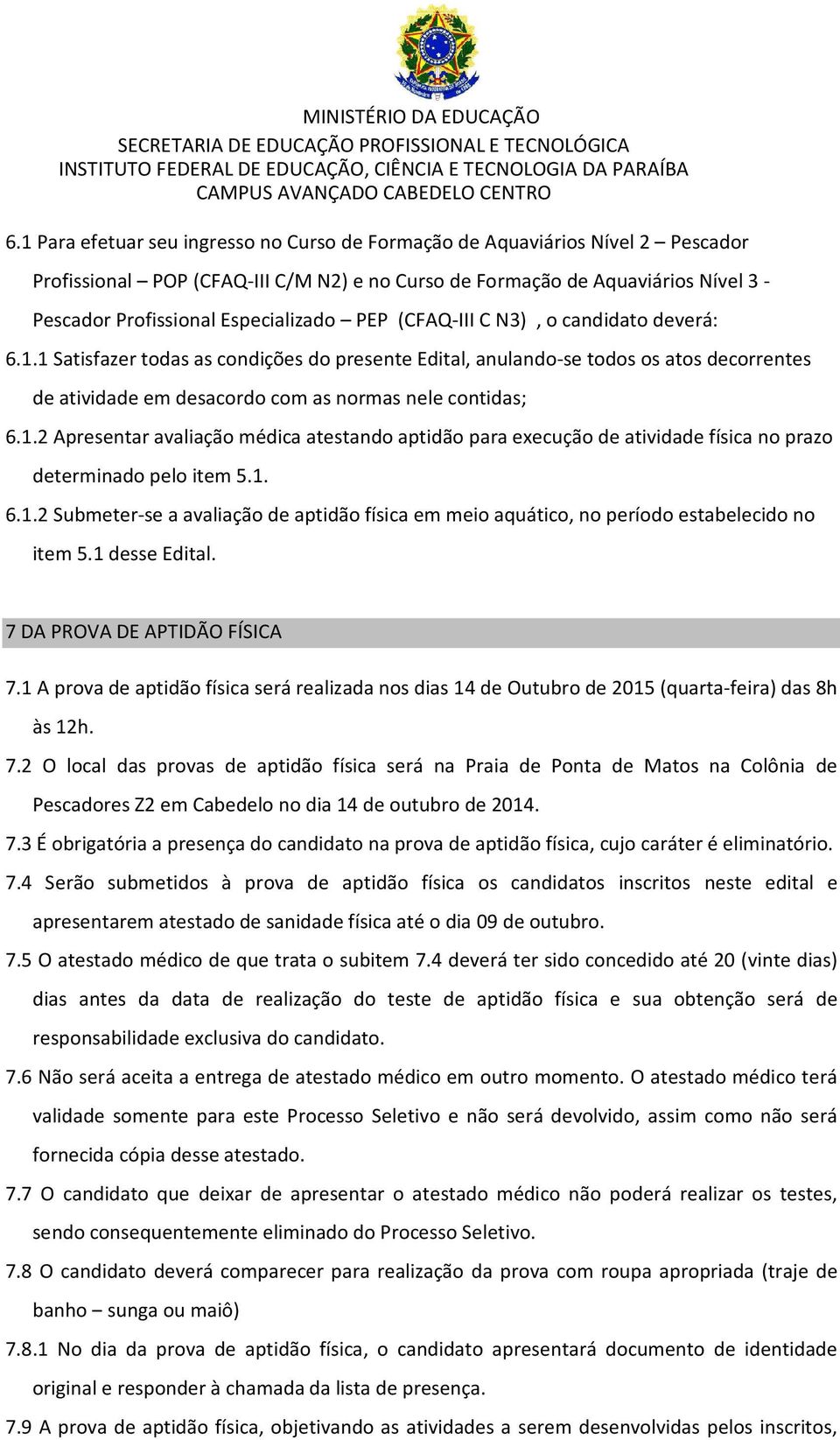 MINISTÉRIO DA EDUCAÇÃO
SECRETARIA DE EDUCAÇÃO PROFISSIONAL E TECNOLÓGICA
INSTITUTO FEDERAL DE EDUCAÇÃO, CIÊNCIA E TECNOLOGIA DA PARAÍBA
CAMPUS AVANÇADO CABEDELO CENTRO

6.1 Para efetuar seu ingresso no Curso de Formação de Aquaviários Nível 2 – Pescador Profissional – POP (CFAQ-III C/M N2) e no Curso de Formação de Aquaviários Nível 3 - Pescador Profissional Especializado – PEP (CFAQ-III C N3) , o candidato deverá:

6.1.1 Satisfazer todas as condições do presente Edital, anulando-se todos os atos decorrentes de atividade em desacordo com as normas nele contidas;

6.1.2 Apresentar avaliação médica atestando aptidão para execução de atividade física no prazo determinado pelo item 5.1.

6.1.2 Submeter-se a avaliação de aptidão física em meio aquático, no período estabelecido no item 5.1 desse Edital.

7 DA PROVA DE APTIDÃO FÍSICA

7.1 A prova de aptidão física será realizada nos dias 14 de Outubro de 2015 (quarta-feira) das 8h às 12h.

7.2 O local das provas de aptidão física será na Praia de Ponta de Matos na Colônia de Pescadores Z2 em Cabedelo no dia 14 de outubro de 2014.

7.3 É obrigatória a presença do candidato na prova de aptidão física, cujo caráter é eliminatório.

7.4 Serão submetidos à prova de aptidão física os candidatos inscritos neste edital e apresentarem atestado de sanidade física até o dia 09 de outubro.

7.5 O atestado médico de que trata o subitem 7.4 deverá ter sido concedido até 20 (vinte dias) dias antes da data de realização do teste de aptidão física e sua obtenção será de responsabilidade exclusiva do candidato.

7.6 Não será aceita a entrega de atestado médico em outro momento. O atestado médico terá validade somente para este Processo Seletivo e não será devolvido, assim como não será fornecida cópia desse atestado.

7.7 O candidato que deixar de apresentar o atestado médico não poderá realizar os testes, sendo consequentemente eliminado do Processo Seletivo.

7.8 O candidato deverá comparecer para realização da prova com roupa apropriada (traje de banho – sunga ou maiô)

7.8.1 No dia da prova de aptidão física, o candidato apresentará documento de identidade original e responder à chamada da lista de presença.

7.9 A prova de aptidão física, objetivando as atividades a serem desenvolvidas pelos inscritos,